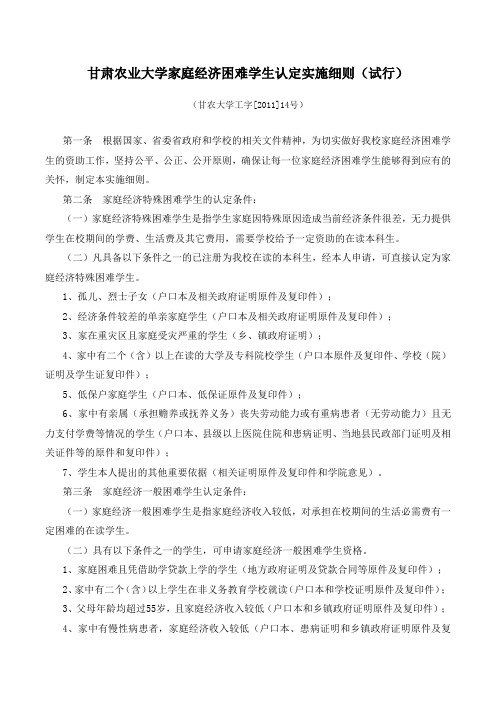 甘肃农业大学家庭经济困难学生认定实施细则（试行）

（甘农大学工字[2011]14号）

第一条　根据国家、省委省政府和学校的相关文件精神，为切实做好我校家庭经济困难学生的资助工作，坚持公平、公正、公开原则，确保让每一位家庭经济困难学生能够得到应有的关怀，制定本实施细则。

第二条　家庭经济特殊困难学生的认定条件：

（一）家庭经济特殊困难学生是指学生家庭因特殊原因造成当前经济条件很差，无力提供学生在校期间的学费、生活费及其它费用，需要学校给予一定资助的在读本科生。

（二）凡具备以下条件之一的已注册为我校在读的本科生，经本人申请，可直接认定为家庭经济特殊困难学生。

1、孤儿、烈士子女（户口本及相关政府证明原件及复印件）；

2、经济条件较差的单亲家庭学生（户口本及相关政府证明原件及复印件）；

3、家在重灾区且家庭受灾严重的学生（乡、镇政府证明）；

4、家中有二个（含）以上在读的大学及专科院校学生（户口本原件及复印件、学校（院）证明及学生证复印件）；

5、低保户家庭学生（户口本、低保证原件及复印件）；

6、家中有亲属（承担赡养或抚养义务）丧失劳动能力或有重病患者（无劳动能力）且无力支付学费等情况的学生（户口本、县级以上医院住院和患病证明、当地县民政部门证明及相关证件等的原件和复印件）；

7、学生本人提出的其他重要依据（相关证明原件及复印件和学院意见）。

第三条　家庭经济一般困难学生认定条件：

（一）家庭经济一般困难学生是指家庭经济收入较低，对承担在校期间的生活必需费有一定困难的在读学生。

（二）具有以下条件之一的学生，可申请家庭经济一般困难学生资格。

1、家庭困难且凭借助学贷款上学的学生（地方政府证明及贷款合同等原件及复印件）；

2、家中有二个（含）以上学生在非义务教育学校就读（户口本和学校证明原件及复印件）；

3、父母年龄均超过55岁，且家庭经济收入较低（户口本和乡镇政府证明原件及复印件）；

4、家中有慢性病患者，家庭经济收入较低（户口本、患病证明和乡镇政府证明原件及复